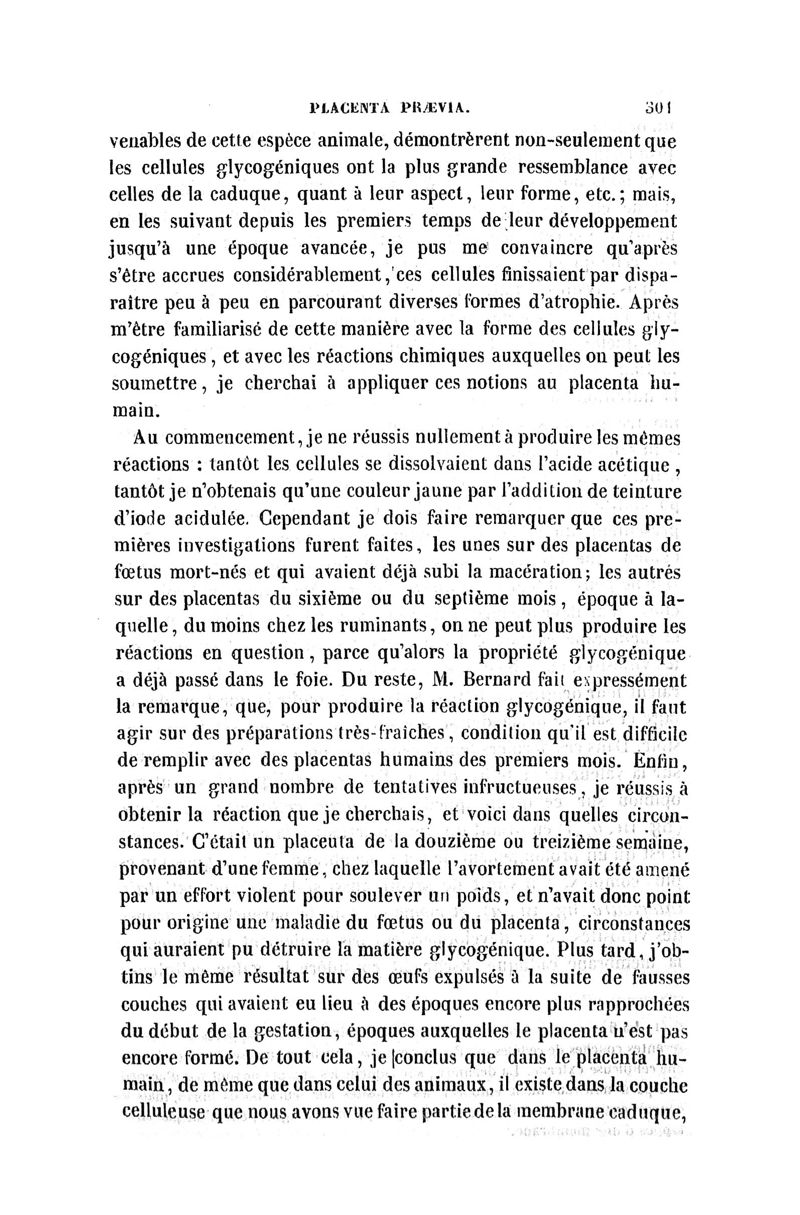 PLACENTA PRÆVIA. 301

venables de cette espèce animale, démontrèrent non-seulement que les cellules glycogéniques ont la plus grande ressemblance avec celles de la caduque, quant à leur aspect, leur forme, etc.; mais, en les suivant depuis les premiers temps de leur développement jusqu'à une époque avancée, je pus me convaincre qu'après s'être accrues considérablement, ces cellules finissaient par disparaître peu à peu en parcourant diverses formes d'atrophie. Après m'être familiarisé de cette manière avec la forme des cellules glycogéniques, et avec les réactions chimiques auxquelles on peut les soumettre, je cherchai à appliquer ces notions au placenta humain.

Au commencement, je ne réussis nullement à produire les mêmes réactions : tantôt les cellules se dissolvaient dans l'acide acétique, tantôt je n'obtenais qu'une couleur jaune par l'addition de teinture d'iode acidulée. Cependant je dois faire remarquer que ces premières investigations furent faites, les unes sur des placentas de fœtus mort-nés et qui avaient déjà subi la macération; les autres sur des placentas du sixième ou du septième mois, époque à laquelle, du moins chez les ruminants, on ne peut plus produire les réactions en question, parce qu'alors la propriété glycogénique a déjà passé dans le foie. Du reste, M. Bernard fait expressément la remarque, que, pour produire la réaction glycogénique, il faut agir sur des préparations très-fraîches, condition qu'il est difficile de remplir avec des placentas humains des premiers mois. Enfin, après un grand nombre de tentatives infructueuses, je réussis à obtenir la réaction que je cherchais, et voici dans quelles circonstances. C'était un placenta de la douzième ou treizième semaine, provenant d'une femme, chez laquelle l'avortement avait été amené par un effort violent pour soulever un poids, et n'avait donc point pour origine une maladie du fœtus ou du placenta, circonstances qui auraient pu détruire la matière glycogénique. Plus tard, j'obtins le même résultat sur des œufs expulsés à la suite de fausses couches qui avaient eu lieu à des époques encore plus rapprochées du début de la gestation, époques auxquelles le placenta n'est pas encore formé. De tout cela, je conclus que dans le placenta humain, de même que dans celui des animaux, il existe dans la couche celluleuse que nous avons vue faire partie de la membrane caduque,